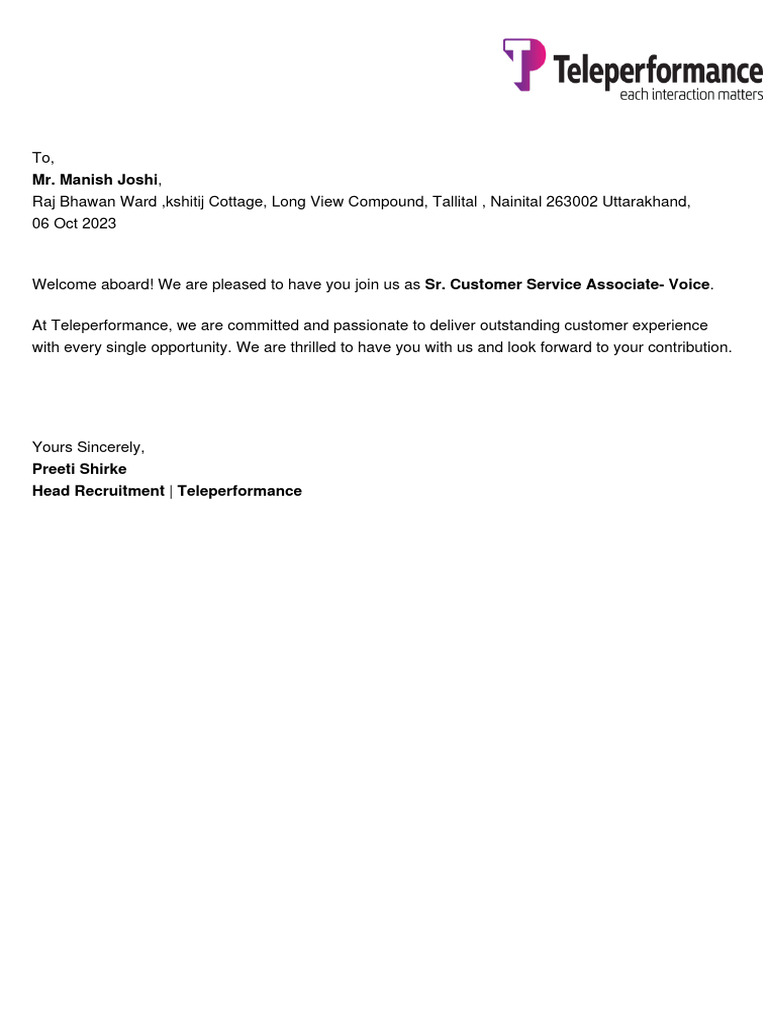 Teleperformance
each interaction matters

To,
Mr. Manish Joshi,
Raj Bhawan Ward ,kshitij Cottage, Long View Compound, Tallital , Nainital 263002 Uttarakhand,
06 Oct 2023

Welcome aboard! We are pleased to have you join us as Sr. Customer Service Associate- Voice.

At Teleperformance, we are committed and passionate to deliver outstanding customer experience with every single opportunity. We are thrilled to have you with us and look forward to your contribution.

Yours Sincerely,
Preeti Shirke
Head Recruitment | Teleperformance